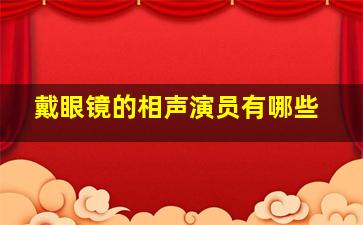 戴眼镜的相声演员有哪些